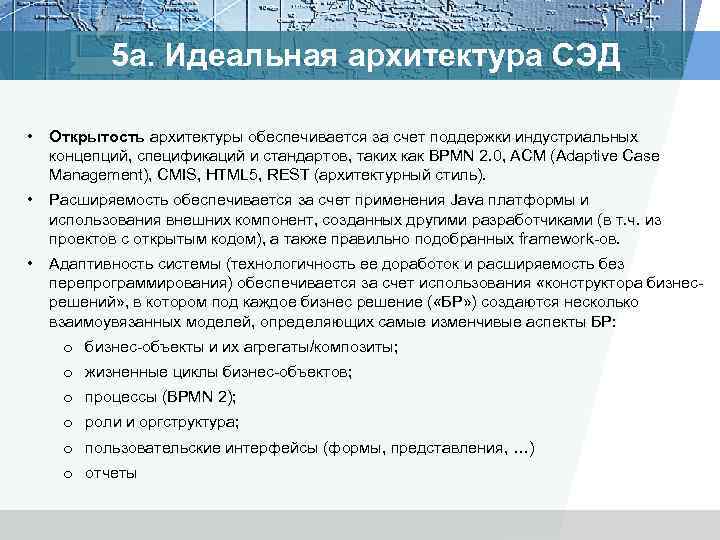 5а. Идеальная архитектура СЭД

• Открытость архитектуры обеспечивается за счет поддержки индустриальных концепций, спецификаций и стандартов, таких как BPMN 2.0, ACM (Adaptive Case Management), CMIS, HTML5, REST (архитектурный стиль).
• Расширяемость обеспечивается за счет применения Java платформы и использования внешних компонент, созданных другими разработчиками (в т.ч. из проектов с открытым кодом), а также правильно подобранных framework-ов.
• Адаптивность системы (технологичность ее доработок и расширяемость без перепрограммирования) обеспечивается за счет использования «конструктора бизнес-решений», в котором под каждое бизнес решение («БР») создаются несколько взаимоувязанных моделей, определяющих самые изменчивые аспекты БР:
o бизнес-объекты и их агрегаты/композиты;
o жизненные циклы бизнес-объектов;
o процессы (BPMN 2);
o роли и оргструктура;
o пользовательские интерфейсы (формы, представления, …)
o отчеты